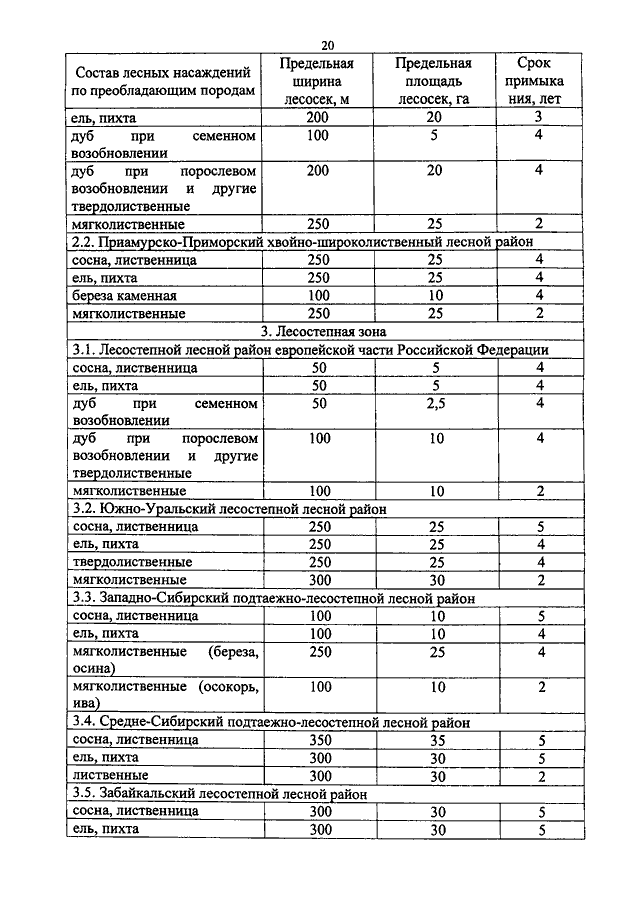 20

| Состав лесных насаждений по преобладающим породам | Предельная ширина лесосек, м | Предельная площадь лесосек, га | Срок примыкания, лет |
|---|---|---|---|
| ель, пихта | 200 | 20 | 3 |
| дуб при семенном возобновлении | 100 | 5 | 4 |
| дуб при порослевом возобновлении и другие твердолиственные | 200 | 20 | 4 |
| мягколиственные | 250 | 25 | 2 |
| 2.2. Приамурско-Приморский хвойно-широколиственный лесной район | | | |
| сосна, лиственница | 250 | 25 | 4 |
| ель, пихта | 250 | 25 | 4 |
| береза каменная | 100 | 10 | 4 |
| мягколиственные | 250 | 25 | 2 |
| 3. Лесостепная зона | | | |
| 3.1. Лесостепной лесной район европейской части Российской Федерации | | | |
| сосна, лиственница | 50 | 5 | 4 |
| ель, пихта | 50 | 5 | 4 |
| дуб при семенном возобновлении | 50 | 2,5 | 4 |
| дуб при порослевом возобновлении и другие твердолиственные | 100 | 10 | 4 |
| мягколиственные | 100 | 10 | 2 |
| 3.2. Южно-Уральский лесостепной лесной район | | | |
| сосна, лиственница | 250 | 25 | 5 |
| ель, пихта | 250 | 25 | 4 |
| твердолиственные | 250 | 25 | 4 |
| мягколиственные | 300 | 30 | 2 |
| 3.3. Западно-Сибирский подтаежно-лесостепной лесной район | | | |
| сосна, лиственница | 100 | 10 | 5 |
| ель, пихта | 100 | 10 | 4 |
| мягколиственные (береза, осина) | 250 | 25 | 4 |
| мягколиственные (осокорь, ива) | 100 | 10 | 2 |
| 3.4. Средне-Сибирский подтаежно-лесостепной лесной район | | | |
| сосна, лиственница | 350 | 35 | 5 |
| ель, пихта | 300 | 30 | 5 |
| лиственные | 300 | 30 | 2 |
| 3.5. Забайкальский лесостепной лесной район | | | |
| сосна, лиственница | 300 | 30 | 5 |
| ель, пихта | 300 | 30 | 5 |